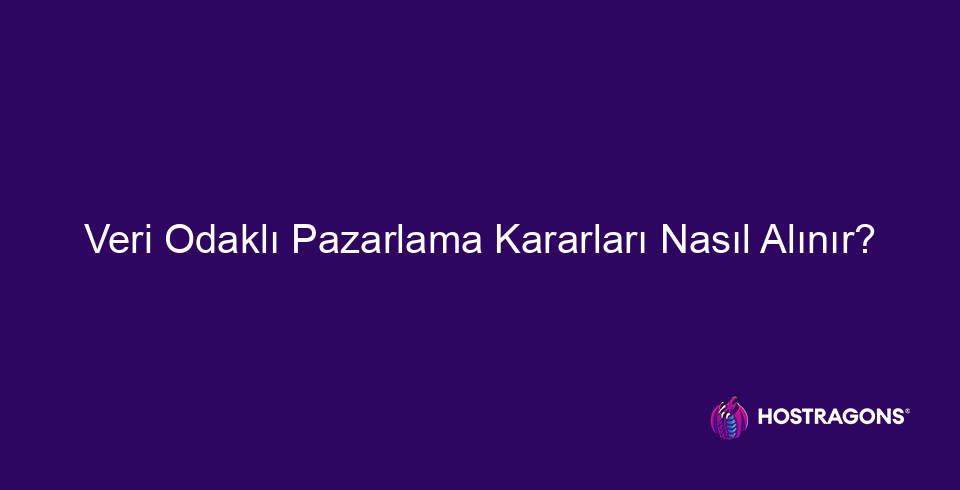 Veri Odaklı Pazarlama Kararları Nasıl Alınır?

HOSTRAGONS®